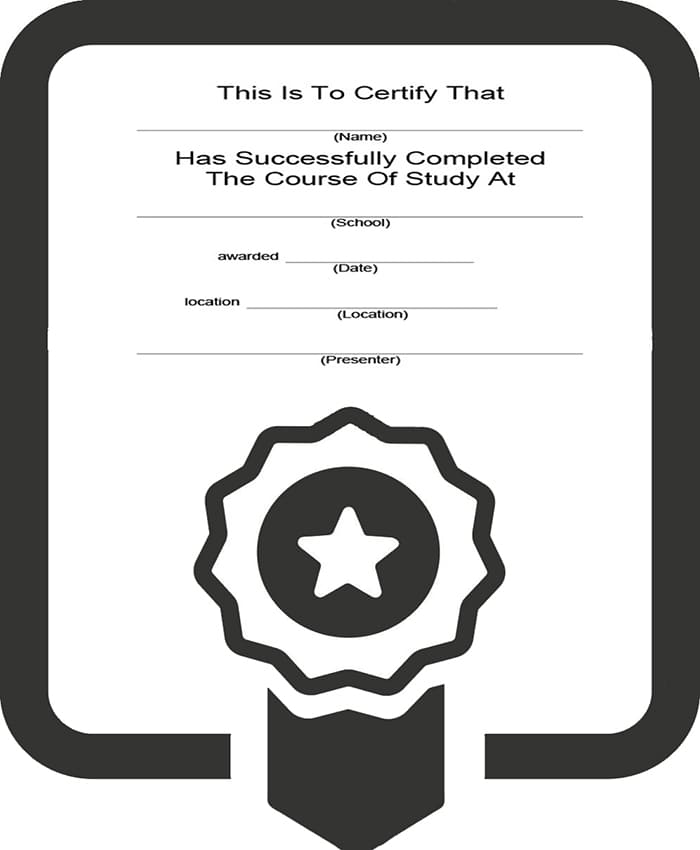 This Is To Certify That

____
(Name)

Has Successfully Completed
The Course Of Study At

____
(School)

awarded ____
(Date)

location ____
(Location)

____
(Presenter)